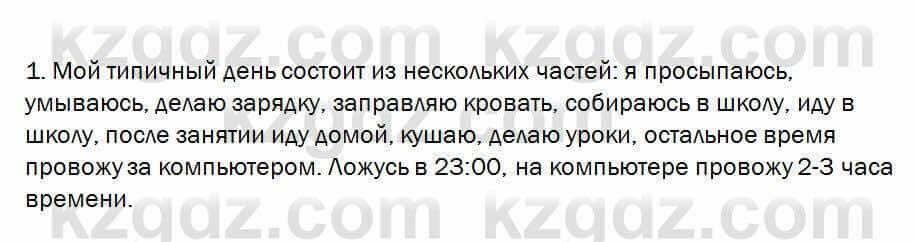 kzgdz.com kzgdz.com

1. Мой типичный день состоит из нескольких частей: я просыпаюсь, умываюсь, делаю зарядку, заправляю кровать, собираюсь в школу, иду в школу, после занятии иду домой, кушаю, делаю уроки, остальное время провожу за компьютером. Ложусь в 23:00, на компьютере провожу 2-3 часа времени.

kzgdz.com kzgdz.com